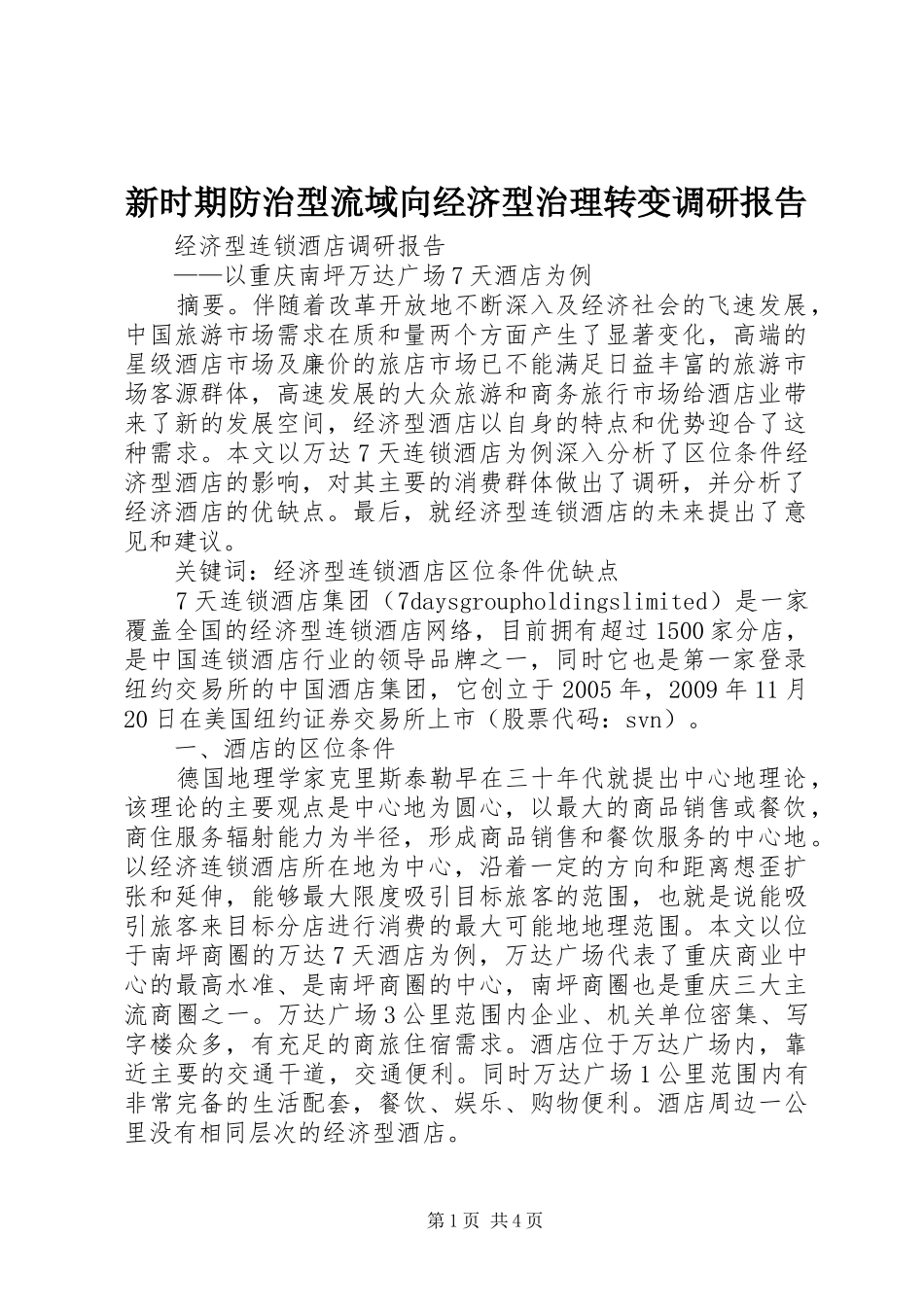 新时期防治型流域向经济型治理转变调研报告

经济型连锁酒店调研报告

——以重庆南坪万达广场7天酒店为例

摘要。伴随着改革开放地不断深入及经济社会的飞速发展，中国旅游市场需求在质和量两个方面产生了显著变化，高端的星级酒店市场及廉价的旅店市场已不能满足日益丰富的旅游市场客源群体，高速发展的大众旅游和商务旅行市场给酒店业带来了新的发展空间，经济型酒店以自身的特点和优势迎合了这种需求。本文以万达7天连锁酒店为例深入分析了区位条件经济型酒店的影响，对其主要的消费群体做出了调研，并分析了经济酒店的优缺点。最后，就经济型连锁酒店的未来提出了意见和建议。

关键词：经济型连锁酒店区位条件优缺点

7天连锁酒店集团（7daysgroupholdingslimited）是一家覆盖全国的经济型连锁酒店网络，目前拥有超过1500家分店，是中国连锁酒店行业的领导品牌之一，同时它也是第一家登录纽约交易所的中国酒店集团，它创立于2005年，2009年11月20日在美国纽约证券交易所上市（股票代码：svn）。

一、酒店的区位条件

德国地理学家克里斯泰勒早在三十年代就提出中心地理论，该理论的主要观点是中心地为圆心，以最大的商品销售或餐饮，商住服务辐射能力为半径，形成商品销售和餐饮服务的中心地。以经济连锁酒店所在地为中心，沿着一定的方向和距离想歪扩张和延伸，能够最大限度吸引目标旅客的范围，也就是说能吸引旅客来目标分店进行消费的最大可能地地理范围。本文以位于南坪商圈的万达7天酒店为例，万达广场代表了重庆商业中心的最高水准、是南坪商圈的中心，南坪商圈也是重庆三大主流商圈之一。万达广场3公里范围内企业、机关单位密集、写字楼众多，有充足的商旅住宿需求。酒店位于万达广场内，靠近主要的交通干道，交通便利。同时万达广场1公里范围内有非常完备的生活配套，餐饮、娱乐、购物便利。酒店周边一公里没有相同层次的经济型酒店。

第1页 共4页